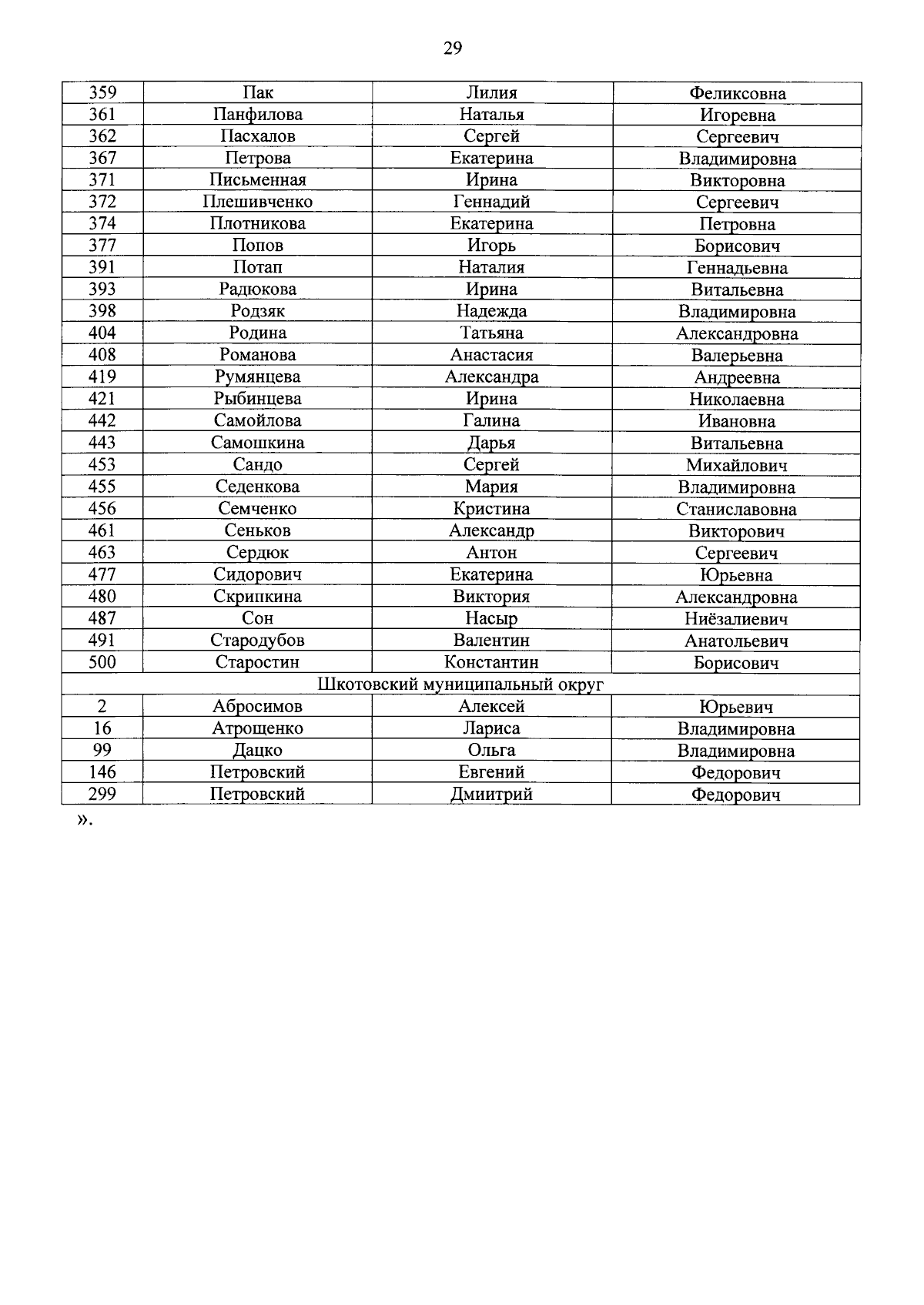 29

| 359 | Пак | Лилия | Феликсовна |
|---|---|---|---|
| 361 | Панфилова | Наталья | Игоревна |
| 362 | Пасхалов | Сергей | Сергеевич |
| 367 | Петрова | Екатерина | Владимировна |
| 371 | Письменная | Ирина | Викторовна |
| 372 | Плешивченко | Геннадий | Сергеевич |
| 374 | Плотникова | Екатерина | Петровна |
| 377 | Попов | Игорь | Борисович |
| 391 | Потап | Наталия | Геннадьевна |
| 393 | Радюкова | Ирина | Витальевна |
| 398 | Родзяк | Надежда | Владимировна |
| 404 | Родина | Татьяна | Александровна |
| 408 | Романова | Анастасия | Валерьевна |
| 419 | Румянцева | Александра | Андреевна |
| 421 | Рыбинцева | Ирина | Николаевна |
| 442 | Самойлова | Галина | Ивановна |
| 443 | Самошкина | Дарья | Витальевна |
| 453 | Сандо | Сергей | Михайлович |
| 455 | Седенкова | Мария | Владимировна |
| 456 | Семченко | Кристина | Станиславовна |
| 461 | Сеньков | Александр | Викторович |
| 463 | Сердюк | Антон | Сергеевич |
| 477 | Сидорович | Екатерина | Юрьевна |
| 480 | Скрипкина | Виктория | Александровна |
| 487 | Сон | Насыр | Ниёзалиевич |
| 491 | Стародубов | Валентин | Анатольевич |
| 500 | Старостин | Константин | Борисович |
| Шкотовский муниципальный округ | | | |
| 2 | Абросимов | Алексей | Юрьевич |
| 16 | Атрощенко | Лариса | Владимировна |
| 99 | Дацко | Ольга | Владимировна |
| 146 | Петровский | Евгений | Федорович |
| 299 | Петровский | Дмиитрий | Федорович |

».